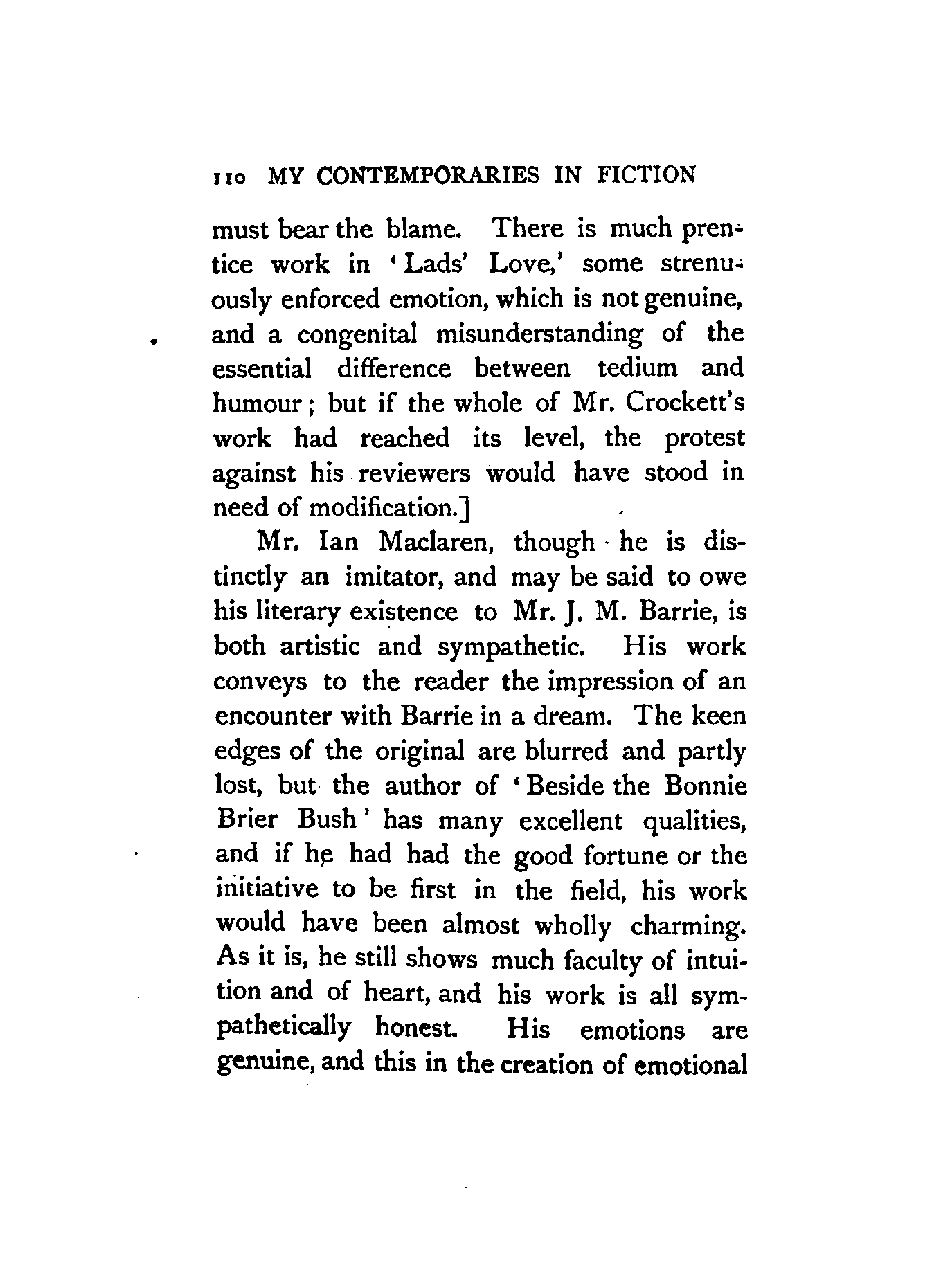 110 MY CONTEMPORARIES IN FICTION

must bear the blame. There is much prentice work in 'Lads' Love,' some strenuously enforced emotion, which is not genuine, and a congenital misunderstanding of the essential difference between tedium and humour; but if the whole of Mr. Crockett's work had reached its level, the protest against his reviewers would have stood in need of modification.]

Mr. Ian Maclaren, though he is distinctly an imitator, and may be said to owe his literary existence to Mr. J. M. Barrie, is both artistic and sympathetic. His work conveys to the reader the impression of an encounter with Barrie in a dream. The keen edges of the original are blurred and partly lost, but the author of 'Beside the Bonnie Brier Bush' has many excellent qualities, and if he had had the good fortune or the initiative to be first in the field, his work would have been almost wholly charming. As it is, he still shows much faculty of intuition and of heart, and his work is all sympathetically honest. His emotions are genuine, and this in the creation of emotional